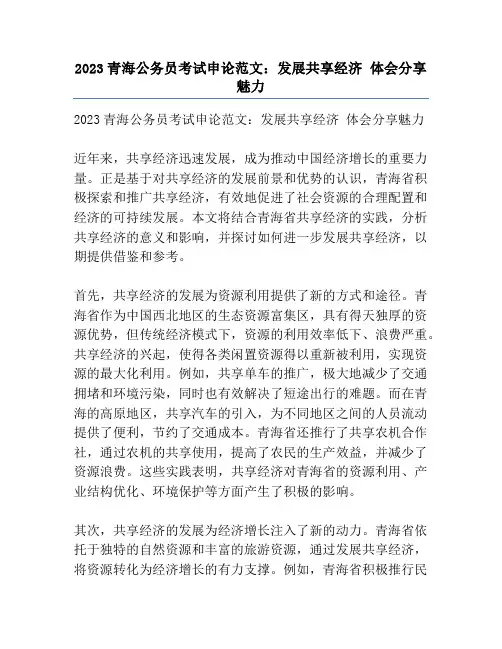 2023 青海公务员考试申论范文：发展共享经济 体会分享魅力

2023 青海公务员考试申论范文：发展共享经济 体会分享魅力

近年来，共享经济迅速发展，成为推动中国经济增长的重要力量。正是基于对共享经济的发展前景和优势的认识，青海省积极探索和推广共享经济，有效地促进了社会资源的合理配置和经济的可持续发展。本文将结合青海省共享经济的实践，分析共享经济的意义和影响，并探讨如何进一步发展共享经济，以期提供借鉴和参考。

首先，共享经济的发展为资源利用提供了新的方式和途径。青海省作为中国西北地区的生态资源富集区，具有得天独厚的资源优势，但传统经济模式下，资源的利用效率低下、浪费严重。共享经济的兴起，使得各类闲置资源得以重新被利用，实现资源的最大化利用。例如，共享单车的推广，极大地减少了交通拥堵和环境污染，同时也有效解决了短途出行的难题。而在青海的高原地区，共享汽车的引入，为不同地区之间的人员流动提供了便利，节约了交通成本。青海省还推行了共享农机合作社，通过农机的共享使用，提高了农民的生产效益，并减少了资源浪费。这些实践表明，共享经济对青海省的资源利用、产业结构优化、环境保护等方面产生了积极的影响。

其次，共享经济的发展为经济增长注入了新的动力。青海省依托于独特的自然资源和丰富的旅游资源，通过发展共享经济，将资源转化为经济增长的有力支撑。例如，青海省积极推行民